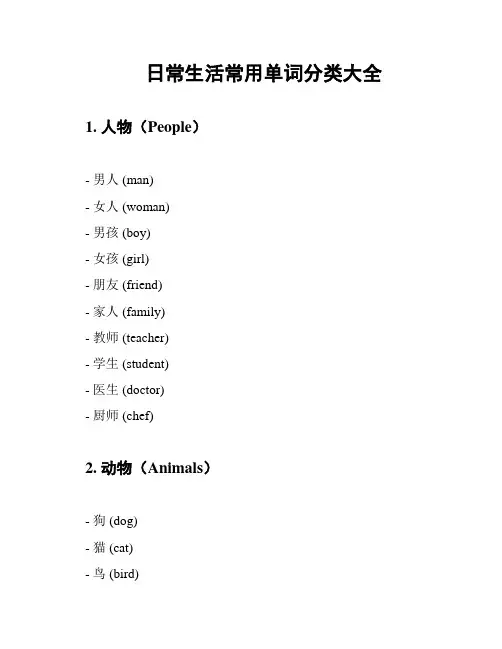 日常生活常用单词分类大全

1. 人物（People）

- 男人 (man)
- 女人 (woman)
- 男孩 (boy)
- 女孩 (girl)
- 朋友 (friend)
- 家人 (family)
- 教师 (teacher)
- 学生 (student)
- 医生 (doctor)
- 厨师 (chef)

2. 动物（Animals）

- 狗 (dog)
- 猫 (cat)
- 鸟 (bird)